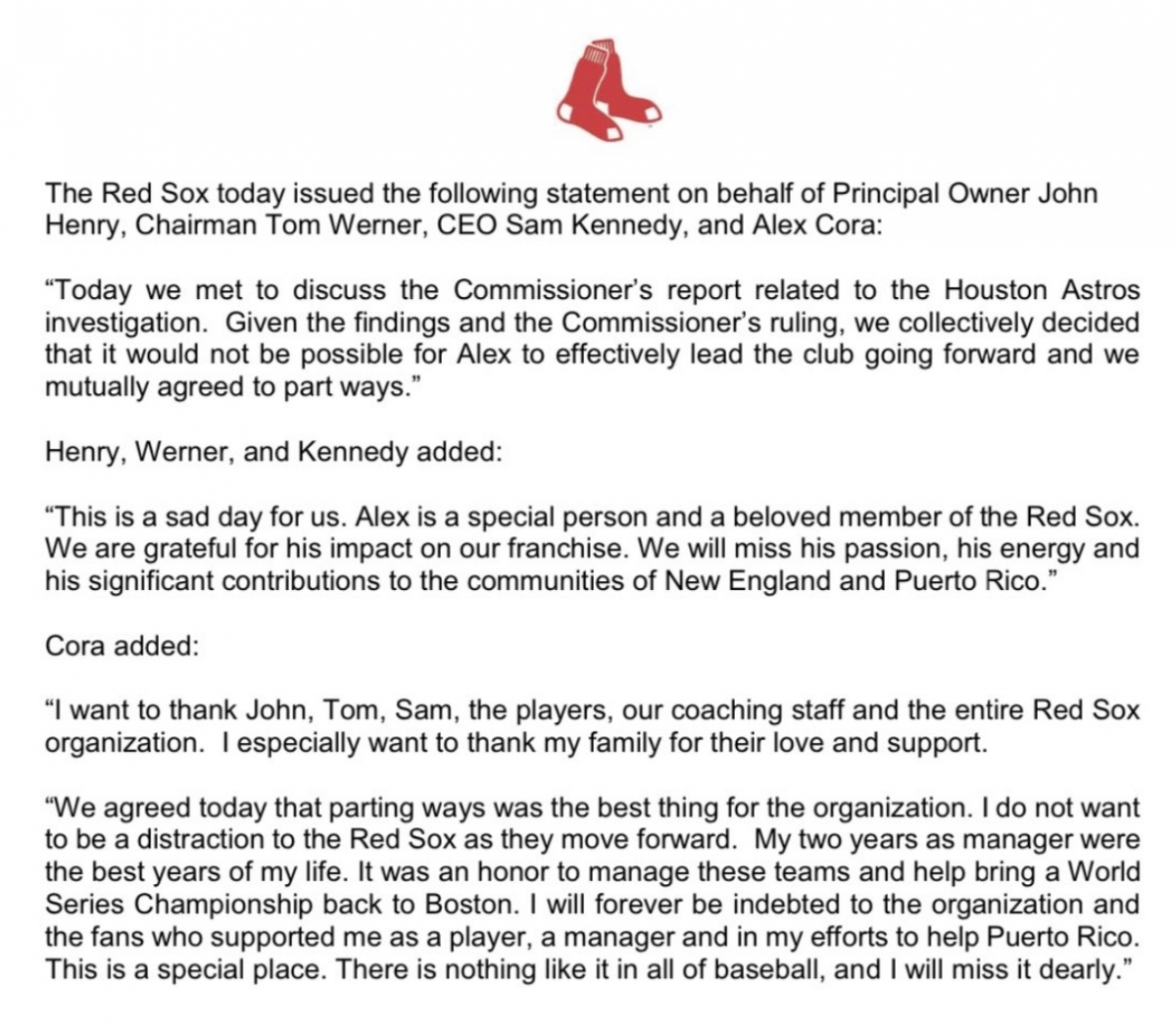 The Red Sox today issued the following statement on behalf of Principal Owner John Henry, Chairman Tom Werner, CEO Sam Kennedy, and Alex Cora:

“Today we met to discuss the Commissioner’s report related to the Houston Astros investigation. Given the findings and the Commissioner’s ruling, we collectively decided that it would not be possible for Alex to effectively lead the club going forward and we mutually agreed to part ways.”

Henry, Werner, and Kennedy added:

“This is a sad day for us. Alex is a special person and a beloved member of the Red Sox. We are grateful for his impact on our franchise. We will miss his passion, his energy and his significant contributions to the communities of New England and Puerto Rico.”

Cora added:

“I want to thank John, Tom, Sam, the players, our coaching staff and the entire Red Sox organization. I especially want to thank my family for their love and support.

“We agreed today that parting ways was the best thing for the organization. I do not want to be a distraction to the Red Sox as they move forward. My two years as manager were the best years of my life. It was an honor to manage these teams and help bring a World Series Championship back to Boston. I will forever be indebted to the organization and the fans who supported me as a player, a manager and in my efforts to help Puerto Rico. This is a special place. There is nothing like it in all of baseball, and I will miss it dearly.”